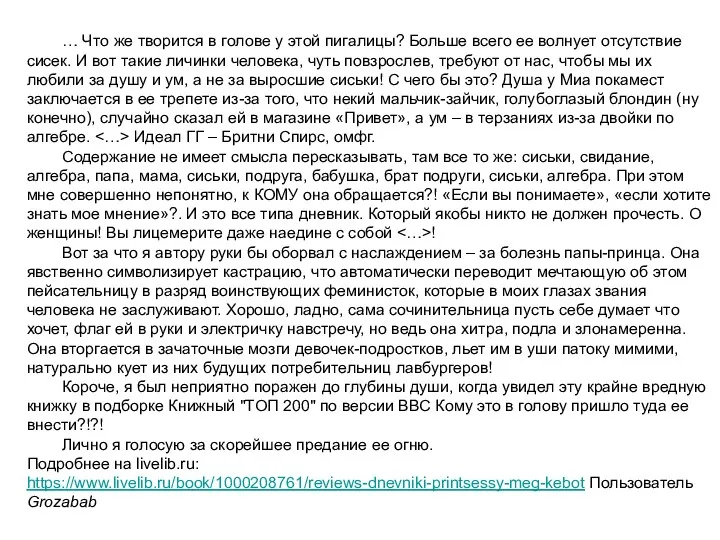 … Что же творится в голове у этой пигалицы? Больше всего ее волнует отсутствие сисек. И вот такие личинки человека, чуть повзрослев, требуют от нас, чтобы мы их любили за душу и ум, а не за выросшие сиськи! С чего бы это? Душа у Миа покамест заключается в ее трепете из-за того, что некий мальчик-зайчик, голубоглазый блондин (ну конечно), случайно сказал ей в магазине «Привет», а ум – в терзаниях из-за двойки по алгебре. <…> Идеал ГГ – Бритни Спирс, омфг.

Содержание не имеет смысла пересказывать, там все то же: сиськи, свидание, алгебра, папа, мама, сиськи, подруга, бабушка, брат подруги, сиськи, алгебра. При этом мне совершенно непонятно, к КОМУ она обращается?! «Если вы понимаете», «если хотите знать мое мнение»?. И это все типа дневник. Который якобы никто не должен прочесть. О женщины! Вы лицемерите даже наедине с собой <…>!

Вот за что я автору руки бы оборвал с наслаждением – за болезнь папы-принца. Она явственно символизирует кастрацию, что автоматически переводит мечтающую об этом пейсательницу в разряд воинствующих феминисток, которые в моих глазах звания человека не заслуживают. Хорошо, ладно, сама сочинительница пусть себе думает что хочет, флаг ей в руки и электричку навстречу, но ведь она хитра, подла и злонамеренна. Она вторгается в зачаточные мозги девочек-подростков, льет им в уши патоку мимими, натурально кует из них будущих потребительниц лавбургеров!

Короче, я был неприятно поражен до глубины души, когда увидел эту крайне вредную книжку в подборке Книжный "ТОП 200" по версии BBC Кому это в голову пришло туда ее внести?!?!

Лично я голосую за скорейшее предание ее огню.
Подробнее на livelib.ru:
https://www.livelib.ru/book/1000208761/reviews-dnevniki-printsessy-meg-kebot Пользователь Grozabab